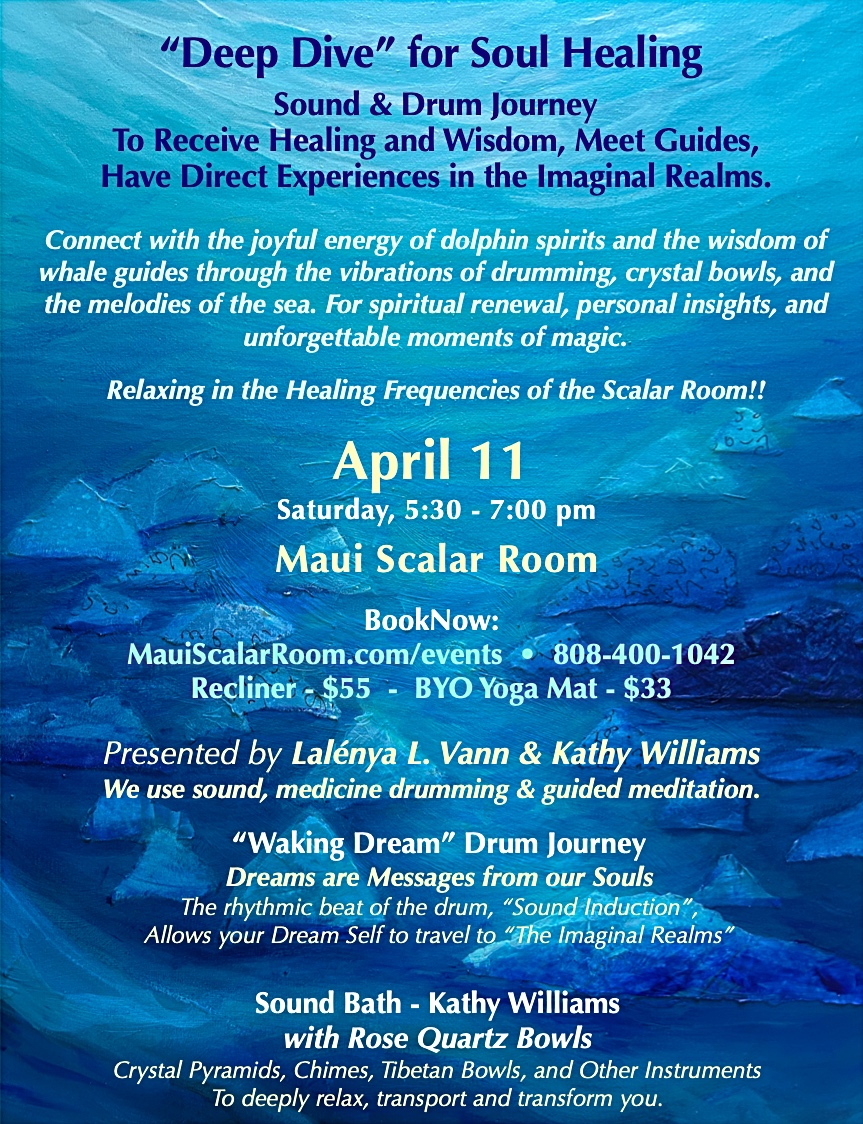 "Deep Dive" for Soul Healing

Sound & Drum Journey
To Receive Healing and Wisdom, Meet Guides,
Have Direct Experiences in the Imaginal Realms.

Connect with the joyful energy of dolphin spirits and the wisdom of whale guides through the vibrations of drumming, crystal bowls, and the melodies of the sea. For spiritual renewal, personal insights, and unforgettable moments of magic.

Relaxing in the Healing Frequencies of the Scalar Room!!

April 11
Saturday, 5:30 - 7:00 pm
Maui Scalar Room

BookNow:
MauiScalarRoom.com/events • 808-400-1042
Recliner - $55 - BYO Yoga Mat - $33

Presented by Lalénya L. Vann & Kathy Williams
We use sound, medicine drumming & guided meditation.

"Waking Dream" Drum Journey
Dreams are Messages from our Souls
The rhythmic beat of the drum, "Sound Induction",
Allows your Dream Self to travel to "The Imaginal Realms"

Sound Bath - Kathy Williams
with Rose Quartz Bowls
Crystal Pyramids, Chimes, Tibetan Bowls, and Other Instruments
To deeply relax, transport and transform you.